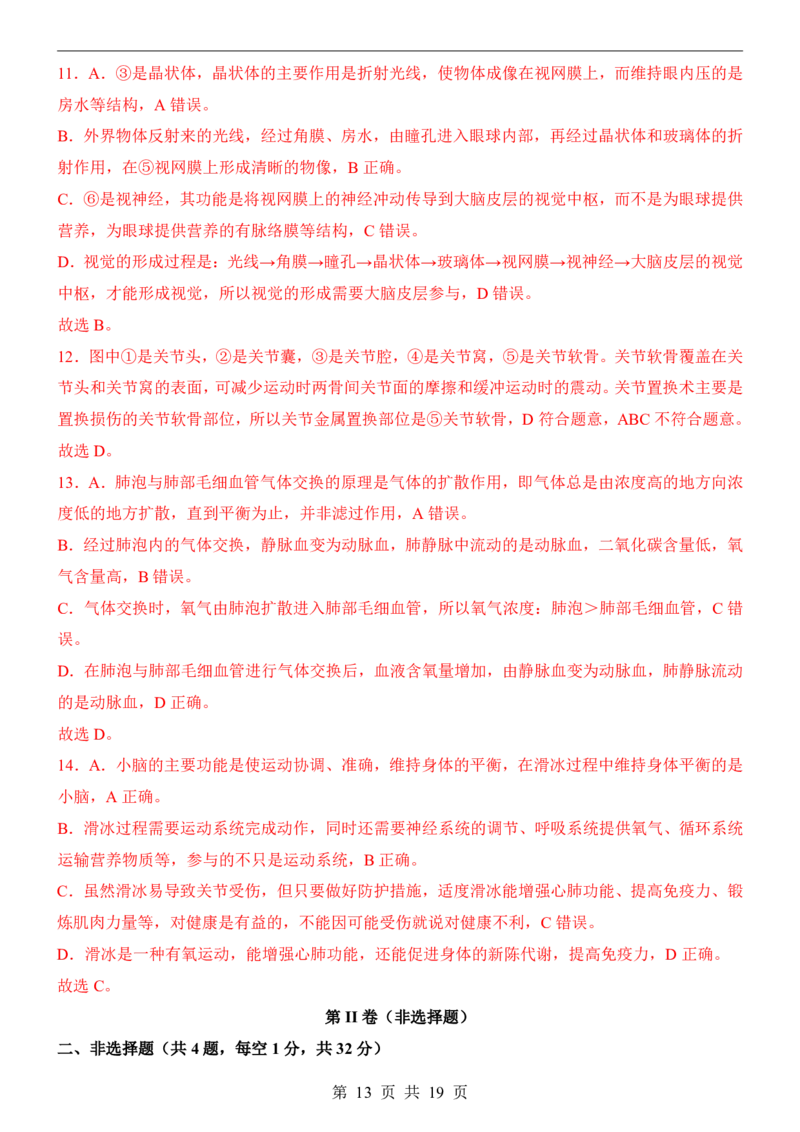 11．A．③是晶状体，晶状体的主要作用是折射光线，使物体成像在视网膜上，而维持眼内压的是房水等结构，A 错误。

B．外界物体反射来的光线，经过角膜、房水，由瞳孔进入眼球内部，再经过晶状体和玻璃体的折射作用，在⑤视网膜上形成清晰的物像，B 正确。

C．⑥是视神经，其功能是将视网膜上的神经冲动传导到大脑皮层的视觉中枢，而不是为眼球提供营养，为眼球提供营养的有脉络膜等结构，C 错误。

D．视觉的形成过程是：光线→角膜→瞳孔→晶状体→玻璃体→视网膜→视神经→大脑皮层的视觉中枢，才能形成视觉，所以视觉的形成需要大脑皮层参与，D 错误。

故选 B。

12．图中①是关节头，②是关节囊，③是关节腔，④是关节窝，⑤是关节软骨。关节软骨覆盖在关节头和关节窝的表面，可减少运动时两骨间关节面的摩擦和缓冲运动时的震动。关节置换术主要是置换损伤的关节软骨部位，所以关节金属置换部位是⑤关节软骨，D 符合题意，ABC 不符合题意。

故选 D。

13．A．肺泡与肺部毛细血管气体交换的原理是气体的扩散作用，即气体总是由浓度高的地方向浓度低的地方扩散，直到平衡为止，并非滤过作用，A 错误。

B．经过肺泡内的气体交换，静脉血变为动脉血，肺静脉中流动的是动脉血，二氧化碳含量低，氧气含量高，B 错误。

C．气体交换时，氧气由肺泡扩散进入肺部毛细血管，所以氧气浓度：肺泡＞肺部毛细血管，C 错误。

D．在肺泡与肺部毛细血管进行气体交换后，血液含氧量增加，由静脉血变为动脉血，肺静脉流动的是动脉血，D 正确。

故选 D。

14．A．小脑的主要功能是使运动协调、准确，维持身体的平衡，在滑冰过程中维持身体平衡的是小脑，A 正确。

B．滑冰过程需要运动系统完成动作，同时还需要神经系统的调节、呼吸系统提供氧气、循环系统运输营养物质等，参与的不只是运动系统，B 正确。

C．虽然滑冰易导致关节受伤，但只要做好防护措施，适度滑冰能增强心肺功能、提高免疫力、锻炼肌肉力量等，对健康是有益的，不能因可能受伤就说对健康不利，C 错误。

D．滑冰是一种有氧运动，能增强心肺功能，还能促进身体的新陈代谢，提高免疫力，D 正确。

故选 C。

第 II 卷（非选择题）

二、非选择题（共 4 题，每空 1 分，共 32 分）

第 13 页 共 19 页